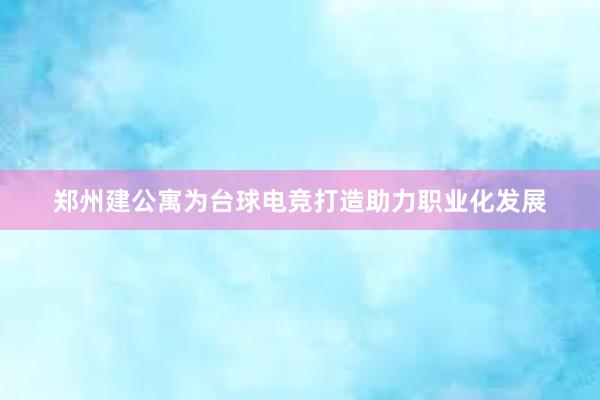 郑州建公寓为台球电竞打造助力职业化发展